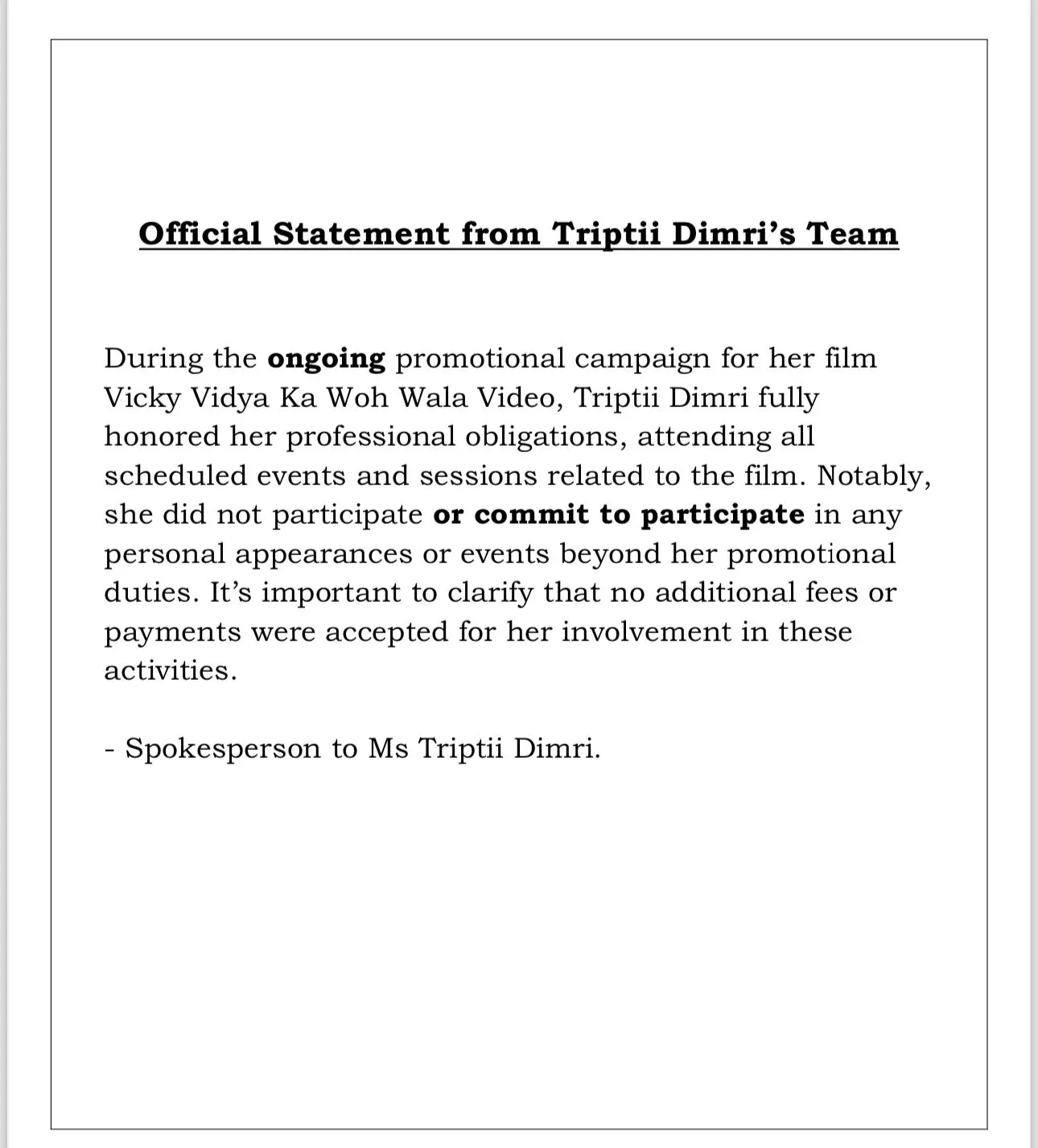 Official Statement from Triptii Dimri's Team

During the ongoing promotional campaign for her film Vicky Vidya Ka Woh Wala Video, Triptii Dimri fully honored her professional obligations, attending all scheduled events and sessions related to the film. Notably, she did not participate or commit to participate in any personal appearances or events beyond her promotional duties. It's important to clarify that no additional fees or payments were accepted for her involvement in these activities.

- Spokesperson to Ms Triptii Dimri.